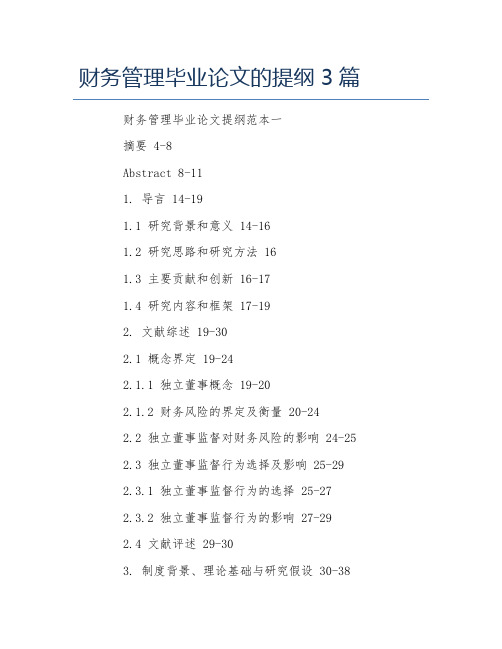 财务管理毕业论文的提纲 3 篇

财务管理毕业论文提纲范本一

摘要 4-8

Abstract 8-11

1. 导言 14-19

1.1 研究背景和意义 14-16

1.2 研究思路和研究方法 16

1.3 主要贡献和创新 16-17

1.4 研究内容和框架 17-19

2. 文献综述 19-30

2.1 概念界定 19-24

2.1.1 独立董事概念 19-20

2.1.2 财务风险的界定及衡量 20-24

2.2 独立董事监督对财务风险的影响 24-25

2.3 独立董事监督行为选择及影响 25-29

2.3.1 独立董事监督行为的选择 25-27

2.3.2 独立董事监督行为的影响 27-29

2.4 文献评述 29-30

3. 制度背景、理论基础与研究假设 30-38